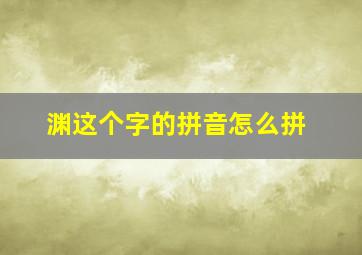 渊这个字的拼音怎么拼